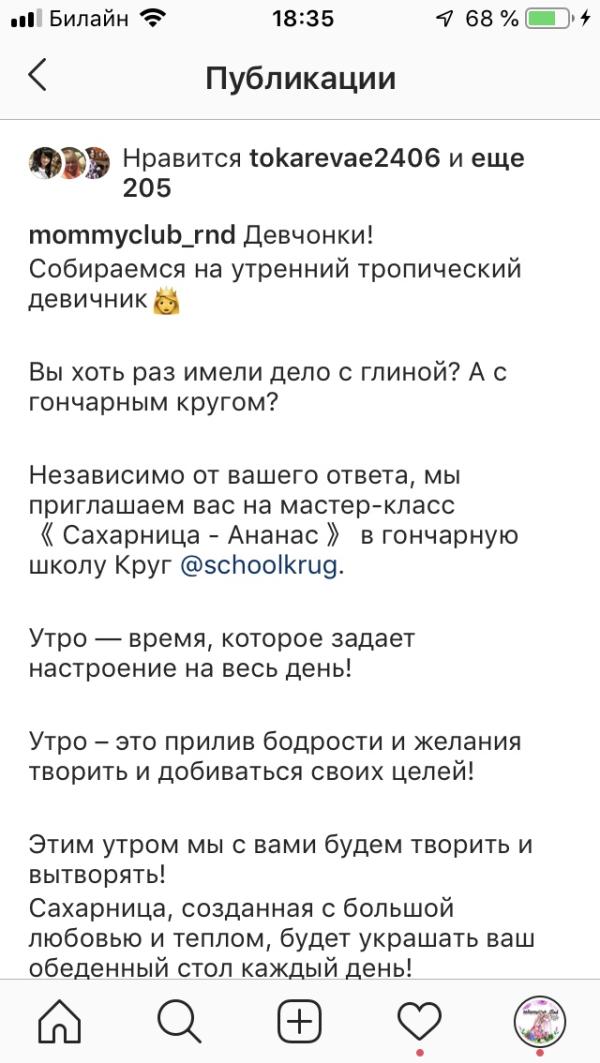 Билайн 18:35 68 %

Публикации

Нравится tokarevae2406 и еще 205

mommyclub_rnd Девчонки! Собираемся на утренний тропический девичник 👸

Вы хоть раз имели дело с глиной? А с гончарным кругом?

Независимо от вашего ответа, мы приглашаем вас на мастер-класс 《 Сахарница - Ананас 》 в гончарную школу Круг @schoolkrug.

Утро — время, которое задает настроение на весь день!

Утро – это прилив бодрости и желания творить и добиваться своих целей!

Этим утром мы с вами будем творить и вытворять!
Сахарница, созданная с большой любовью и теплом, будет украшать ваш обеденный стол каждый день!